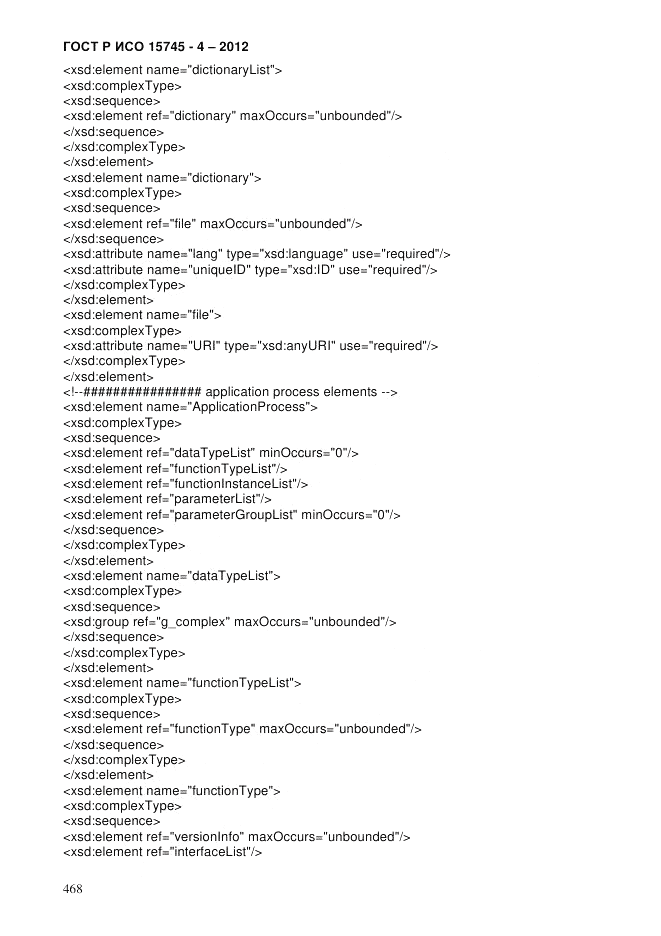 ГОСТ Р ИСО 15745 - 4 – 2012

<xsd:element name="dictionaryList">
<xsd:complexType>
<xsd:sequence>
<xsd:element ref="dictionary" maxOccurs="unbounded"/>
</xsd:sequence>
</xsd:complexType>
</xsd:element>
<xsd:element name="dictionary">
<xsd:complexType>
<xsd:sequence>
<xsd:element ref="file" maxOccurs="unbounded"/>
</xsd:sequence>
<xsd:attribute name="lang" type="xsd:language" use="required"/>
<xsd:attribute name="uniqueID" type="xsd:ID" use="required"/>
</xsd:complexType>
</xsd:element>
<xsd:element name="file">
<xsd:complexType>
<xsd:attribute name="URI" type="xsd:anyURI" use="required"/>
</xsd:complexType>
</xsd:element>
<!--################ application process elements -->
<xsd:element name="ApplicationProcess">
<xsd:complexType>
<xsd:sequence>
<xsd:element ref="dataTypeList" minOccurs="0"/>
<xsd:element ref="functionTypeList"/>
<xsd:element ref="functionInstanceList"/>
<xsd:element ref="parameterList"/>
<xsd:element ref="parameterGroupList" minOccurs="0"/>
</xsd:sequence>
</xsd:complexType>
</xsd:element>
<xsd:element name="dataTypeList">
<xsd:complexType>
<xsd:sequence>
<xsd:group ref="g_complex" maxOccurs="unbounded"/>
</xsd:sequence>
</xsd:complexType>
</xsd:element>
<xsd:element name="functionTypeList">
<xsd:complexType>
<xsd:sequence>
<xsd:element ref="functionType" maxOccurs="unbounded"/>
</xsd:sequence>
</xsd:complexType>
</xsd:element>
<xsd:element name="functionType">
<xsd:complexType>
<xsd:sequence>
<xsd:element ref="versionInfo" maxOccurs="unbounded"/>
<xsd:element ref="interfaceList"/>

468